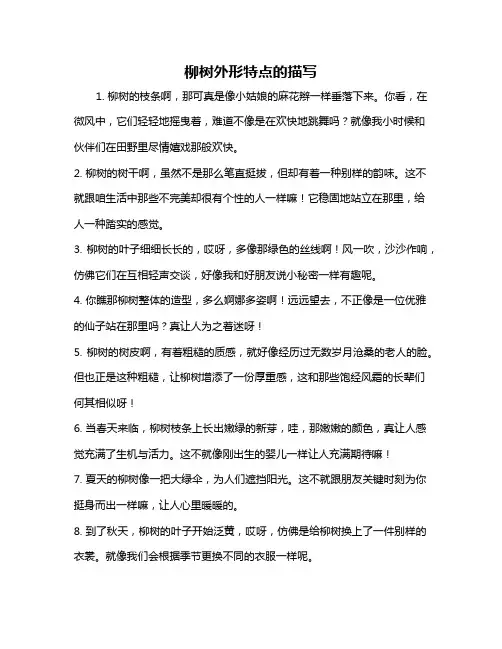 柳树外形特点的描写

1. 柳树的枝条啊，那可真是像小姑娘的麻花辫一样垂落下来。你看，在微风中，它们轻轻地摇曳着，难道不像是在欢快地跳舞吗？就像我小时候和伙伴们在田野里尽情嬉戏那般欢快。

2. 柳树的树干啊，虽然不是那么笔直挺拔，但却有着一种别样的韵味。这不就跟咱生活中那些不完美却很有个性的人一样嘛！它稳固地站立在那里，给人一种踏实的感觉。

3. 柳树的叶子细细长长的，哎呀，多像那绿色的丝线啊！风一吹，沙沙作响，仿佛它们在互相轻声交谈，好像我和好朋友说小秘密一样有趣呢。

4. 你瞧那柳树整体的造型，多么婀娜多姿啊！远远望去，不正像是一位优雅的仙子站在那里吗？真让人为之着迷呀！

5. 柳树的树皮啊，有着粗糙的质感，就好像经历过无数岁月沧桑的老人的脸。但也正是这种粗糙，让柳树增添了一份厚重感，这和那些饱经风霜的长辈们何其相似呀！

6. 当春天来临，柳树枝条上长出嫩绿的新芽，哇，那嫩嫩的颜色，真让人感觉充满了生机与活力。这不就像刚出生的婴儿一样让人充满期待嘛！

7. 夏天的柳树像一把大绿伞，为人们遮挡阳光。这不就跟朋友关键时刻为你挺身而出一样嘛，让人心里暖暖的。

8. 到了秋天，柳树的叶子开始泛黄，哎呀，仿佛是给柳树换上了一件别样的衣裳。就像我们会根据季节更换不同的衣服一样呢。